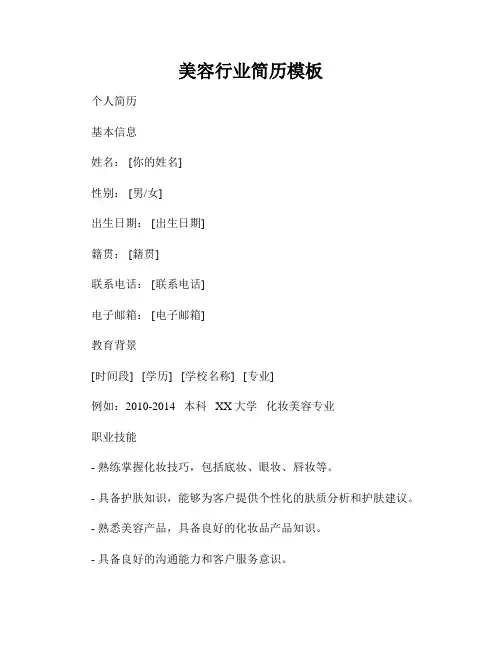 美容行业简历模板

个人简历

基本信息

姓名：[你的姓名]

性别：[男/女]

出生日期：[出生日期]

籍贯：[籍贯]

联系电话：[联系电话]

电子邮箱：[电子邮箱]

教育背景

[时间段] [学历] [学校名称] [专业]

例如：2010-2014 本科 XX大学 化妆美容专业

职业技能

- 熟练掌握化妆技巧，包括底妆、眼妆、唇妆等。

- 具备护肤知识，能够为客户提供个性化的肤质分析和护肤建议。

- 熟悉美容产品，具备良好的化妆品产品知识。

- 具备良好的沟通能力和客户服务意识。